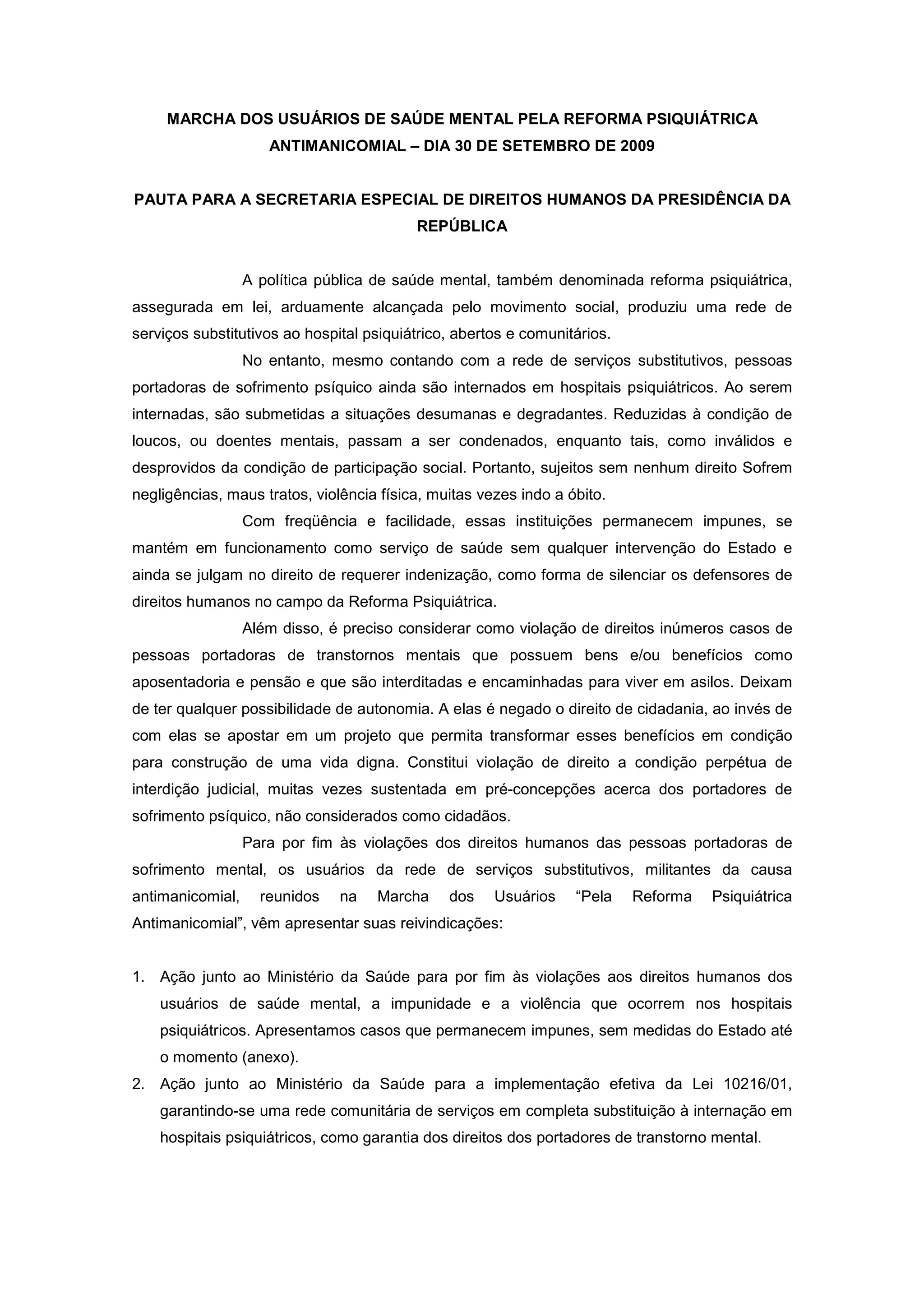 MARCHA DOS USUÁRIOS DE SAÚDE MENTAL PELA REFORMA PSIQUIÁTRICA ANTIMANICOMIAL – DIA 30 DE SETEMBRO DE 2009

PAUTA PARA A SECRETARIA ESPECIAL DE DIREITOS HUMANOS DA PRESIDÊNCIA DA REPÚBLICA

A política pública de saúde mental, também denominada reforma psiquiátrica, assegurada em lei, arduamente alcançada pelo movimento social, produziu uma rede de serviços substitutivos ao hospital psiquiátrico, abertos e comunitários.

No entanto, mesmo contando com a rede de serviços substitutivos, pessoas portadoras de sofrimento psíquico ainda são internados em hospitais psiquiátricos. Ao serem internadas, são submetidas a situações desumanas e degradantes. Reduzidas à condição de loucos, ou doentes mentais, passam a ser condenados, enquanto tais, como inválidos e desprovidos da condição de participação social. Portanto, sujeitos sem nenhum direito Sofrem negligências, maus tratos, violência física, muitas vezes indo a óbito.

Com freqüência e facilidade, essas instituições permanecem impunes, se mantém em funcionamento como serviço de saúde sem qualquer intervenção do Estado e ainda se julgam no direito de requerer indenização, como forma de silenciar os defensores de direitos humanos no campo da Reforma Psiquiátrica.

Além disso, é preciso considerar como violação de direitos inúmeros casos de pessoas portadoras de transtornos mentais que possuem bens e/ou benefícios como aposentadoria e pensão e que são interditadas e encaminhadas para viver em asilos. Deixam de ter qualquer possibilidade de autonomia. A elas é negado o direito de cidadania, ao invés de com elas se apostar em um projeto que permita transformar esses benefícios em condição para construção de uma vida digna. Constitui violação de direito a condição perpétua de interdição judicial, muitas vezes sustentada em pré-concepções acerca dos portadores de sofrimento psíquico, não considerados como cidadãos.

Para por fim às violações dos direitos humanos das pessoas portadoras de sofrimento mental, os usuários da rede de serviços substitutivos, militantes da causa antimanicomial, reunidos na Marcha dos Usuários “Pela Reforma Psiquiátrica Antimanicomial”, vêm apresentar suas reivindicações:

1. Ação junto ao Ministério da Saúde para por fim às violações aos direitos humanos dos usuários de saúde mental, a impunidade e a violência que ocorrem nos hospitais psiquiátricos. Apresentamos casos que permanecem impunes, sem medidas do Estado até o momento (anexo).
2. Ação junto ao Ministério da Saúde para a implementação efetiva da Lei 10216/01, garantindo-se uma rede comunitária de serviços em completa substituição à internação em hospitais psiquiátricos, como garantia dos direitos dos portadores de transtorno mental.